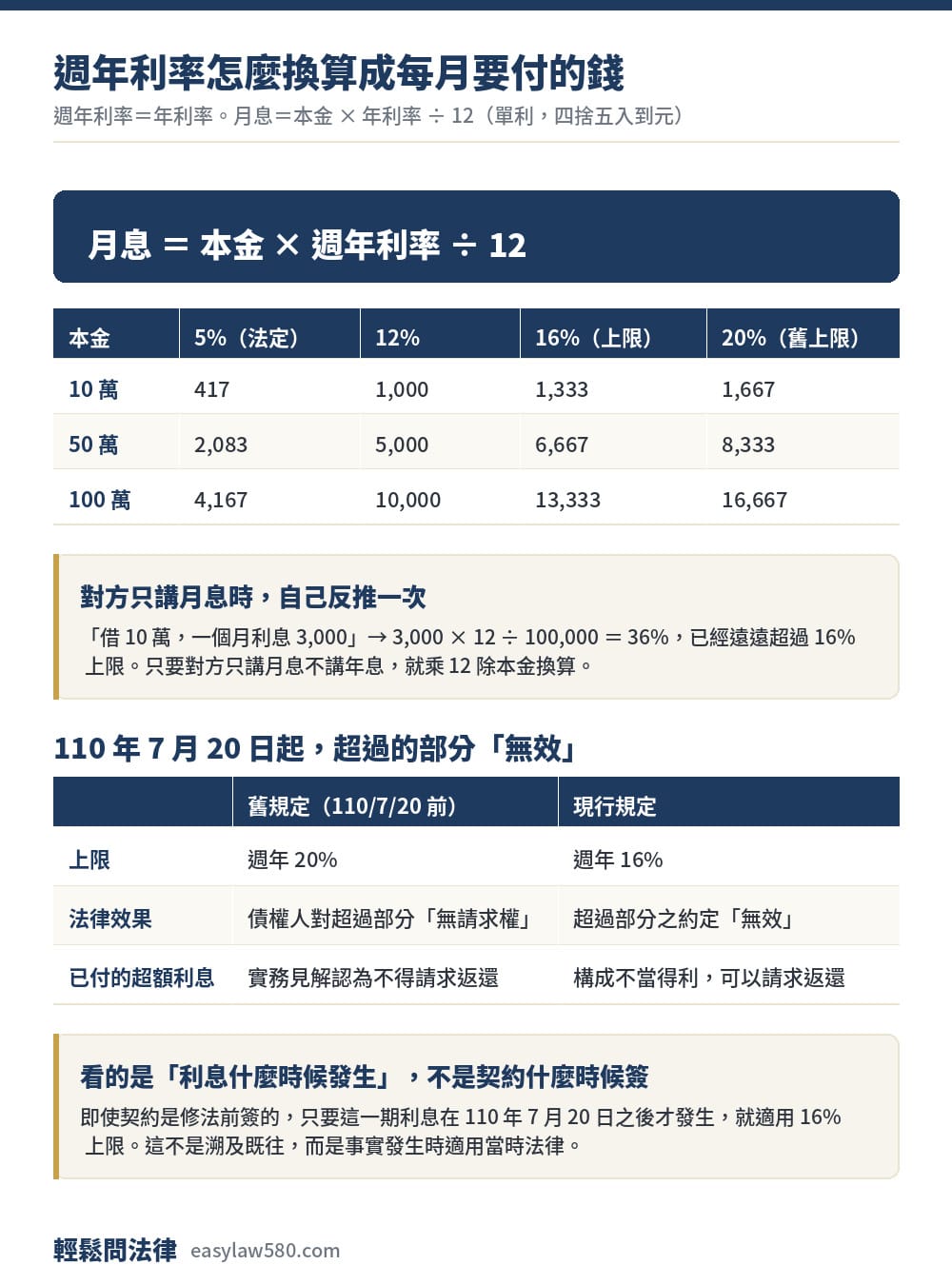 週年利率怎麼換算成每月要付的錢

週年利率＝年利率。月息＝本金 × 年利率 ÷ 12（單利，四捨五入到元）

月息 ＝ 本金 × 週年利率 ÷ 12

| 本金 | 5%（法定） | 12% | 16%（上限） | 20%（舊上限） |
|---|---|---|---|---|
| 10 萬 | 417 | 1,000 | 1,333 | 1,667 |
| 50 萬 | 2,083 | 5,000 | 6,667 | 8,333 |
| 100 萬 | 4,167 | 10,000 | 13,333 | 16,667 |

對方只講月息時，自己反推一次

「借 10 萬，一個月利息 3,000」→ 3,000 × 12 ÷ 100,000 ＝ 36%，已經遠遠超過 16% 上限。只要對方只講月息不講年息，就乘 12 除本金換算。

110 年 7 月 20 日起，超過的部分「無效」

| | 舊規定（110/7/20 前） | 現行規定 |
|---|---|---|
| 上限 | 週年 20% | 週年 16% |
| 法律效果 | 債權人對超過部分「無請求權」 | 超過部分之約定「無效」 |
| 已付的超額利息 | 實務見解認為不得請求返還 | 構成不當得利，可以請求返還 |

看的是「利息什麼時候發生」，不是契約什麼時候簽

即使契約是修法前簽的，只要這一期利息在 110 年 7 月 20 日之後才發生，就適用 16% 上限。這不是溯及既往，而是事實發生時適用當時法律。

輕鬆問法律 easylaw580.com